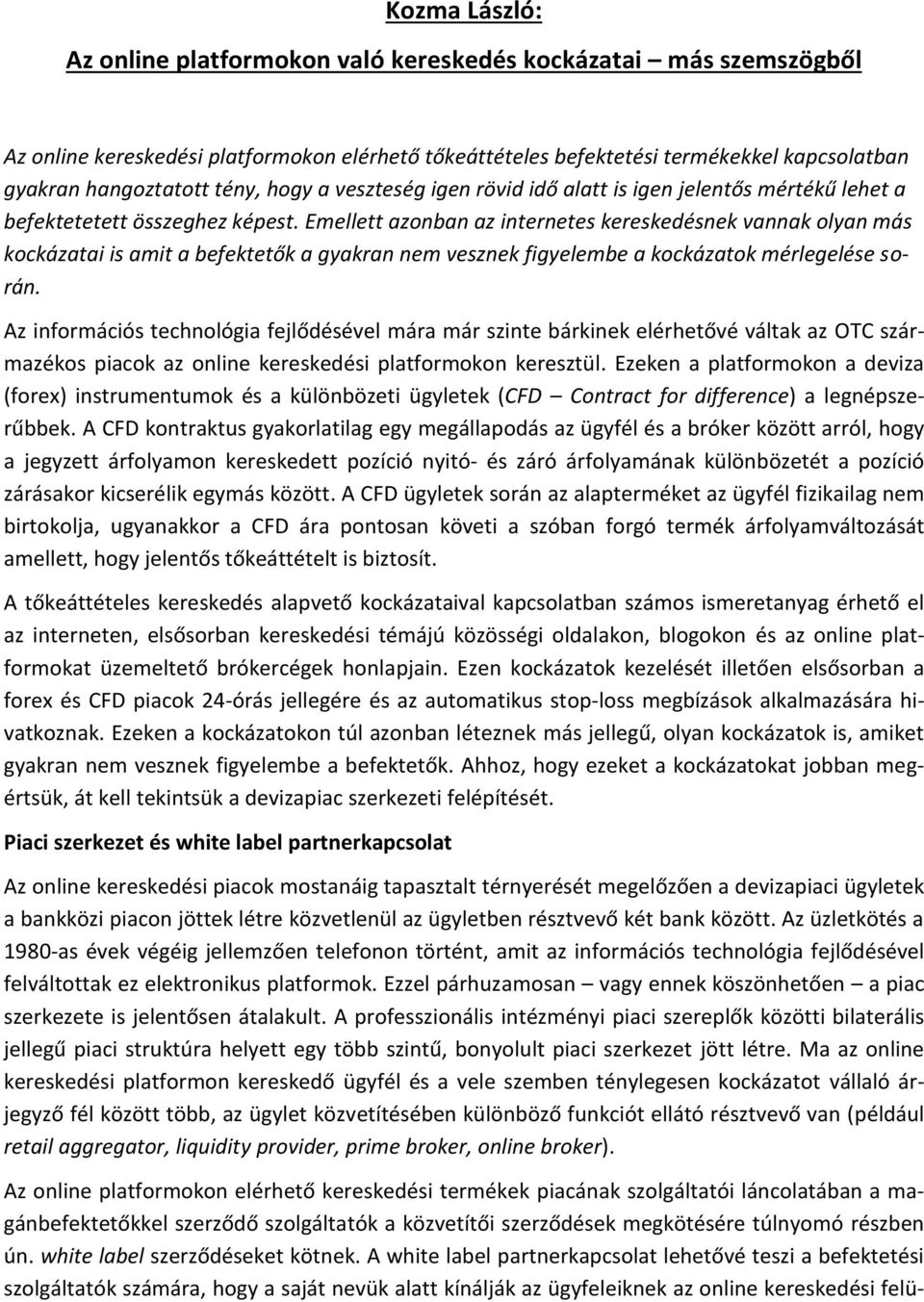 Kozma László:

Az online platformokon való kereskedés kockázatai – más szemszögből

Az online kereskedési platformokon elérhető tőkeáttételes befektetési termékekkel kapcsolatban gyakran hangoztatott tény, hogy a veszteség igen rövid idő alatt is igen jelentős mértékű lehet a befektetetett összeghez képest. Emellett azonban az internetes kereskedésnek vannak olyan más kockázatai is amit a befektetők a gyakran nem vesznek figyelembe a kockázatok mérlegelése során.

Az információs technológia fejlődésével mára már szinte bárkinek elérhetővé váltak az OTC származékos piacok az online kereskedési platformokon keresztül. Ezeken a platformokon a deviza (forex) instrumentumok és a különbözeti ügyletek (CFD – Contract for difference) a legnépszerűbbek. A CFD kontraktus gyakorlatilag egy megállapodás az ügyfél és a bróker között arról, hogy a jegyzett árfolyamon kereskedett pozíció nyitó- és záró árfolyamának különbözetét a pozíció zárásakor kicserélik egymás között. A CFD ügyletek során az alapterméket az ügyfél fizikailag nem birtokolja, ugyanakkor a CFD ára pontosan követi a szóban forgó termék árfolyamváltozását amellett, hogy jelentős tőkeáttételt is biztosít.

A tőkeáttételes kereskedés alapvető kockázataival kapcsolatban számos ismeretanyag érhető el az interneten, elsősorban kereskedési témájú közösségi oldalakon, blogokon és az online platformokat üzemeltető brókercégek honlapjain. Ezen kockázatok kezelését illetően elsősorban a forex és CFD piacok 24-órás jellegére és az automatikus stop-loss megbízások alkalmazására hivatkoznak. Ezeken a kockázatokon túl azonban léteznek más jellegű, olyan kockázatok is, amiket gyakran nem vesznek figyelembe a befektetők. Ahhoz, hogy ezeket a kockázatokat jobban megértsük, át kell tekintsük a devizapiac szerkezeti felépítését.

Piaci szerkezet és white label partnerkapcsolat

Az online kereskedési piacok mostanáig tapasztalt térnyerését megelőzően a devizapiaci ügyletek a bankközi piacon jöttek létre közvetlenül az ügyletben résztvevő két bank között. Az üzletkötés a 1980-as évek végéig jellemzően telefonon történt, amit az információs technológia fejlődésével felváltottak ez elektronikus platformok. Ezzel párhuzamosan – vagy ennek köszönhetően – a piac szerkezete is jelentősen átalakult. A professzionális intézményi piaci szereplők közötti bilaterális jellegű piaci struktúra helyett egy több szintű, bonyolult piaci szerkezet jött létre. Ma az online kereskedési platformon kereskedő ügyfél és a vele szemben ténylegesen kockázatot vállaló árjegyző fél között több, az ügylet közvetítésében különböző funkciót ellátó résztvevő van (például retail aggregator, liquidity provider, prime broker, online broker).

Az online platformokon elérhető kereskedési termékek piacának szolgáltatói láncolatában a magánbefektetőkkel szerződő szolgáltatók a közvetítői szerződések megkötésére túlnyomó részben ún. white label szerződéseket kötnek. A white label partnerkapcsolat lehetővé teszi a befektetési szolgáltatók számára, hogy a saját nevük alatt kínálják az ügyfeleiknek az online kereskedési felü-